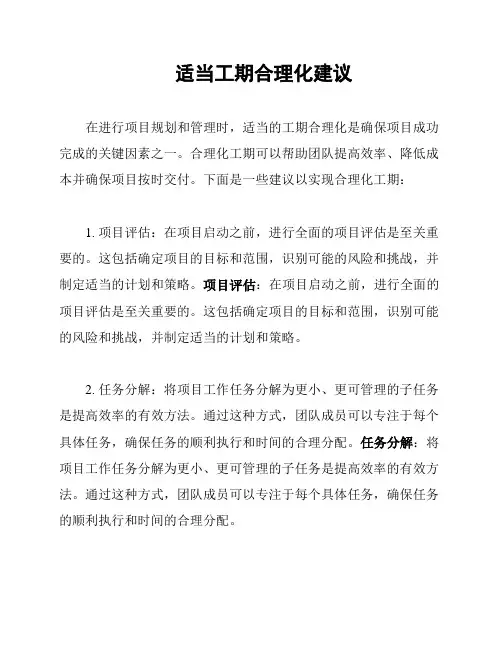 适当工期合理化建议

在进行项目规划和管理时，适当的工期合理化是确保项目成功完成的关键因素之一。合理化工期可以帮助团队提高效率、降低成本并确保项目按时交付。下面是一些建议以实现合理化工期：

1. 项目评估：在项目启动之前，进行全面的项目评估是至关重要的。这包括确定项目的目标和范围，识别可能的风险和挑战，并制定适当的计划和策略。项目评估：在项目启动之前，进行全面的项目评估是至关重要的。这包括确定项目的目标和范围，识别可能的风险和挑战，并制定适当的计划和策略。

2. 任务分解：将项目工作任务分解为更小、更可管理的子任务是提高效率的有效方法。通过这种方式，团队成员可以专注于每个具体任务，确保任务的顺利执行和时间的合理分配。任务分解：将项目工作任务分解为更小、更可管理的子任务是提高效率的有效方法。通过这种方式，团队成员可以专注于每个具体任务，确保任务的顺利执行和时间的合理分配。